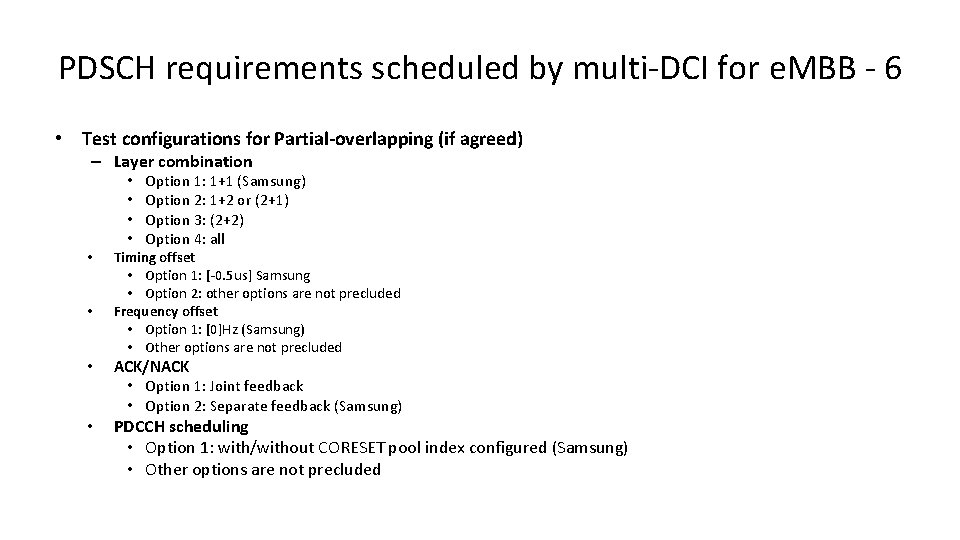 PDSCH requirements scheduled by multi-DCI for eMBB - 6

• Test configurations for Partial-overlapping (if agreed)
– Layer combination
• Option 1: 1+1 (Samsung)
• Option 2: 1+2 or (2+1)
• Option 3: (2+2)
• Option 4: all
• Timing offset
• Option 1: [-0.5us] Samsung
• Option 2: other options are not precluded
• Frequency offset
• Option 1: [0]Hz (Samsung)
• Other options are not precluded
• ACK/NACK
• Option 1: Joint feedback
• Option 2: Separate feedback (Samsung)
• PDCCH scheduling
• Option 1: with/without CORESET pool index configured (Samsung)
• Other options are not precluded